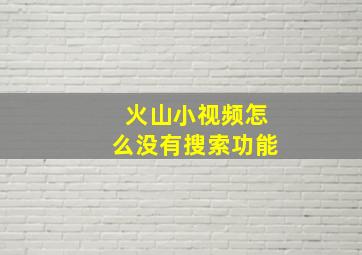 火山小视频怎么没有搜索功能